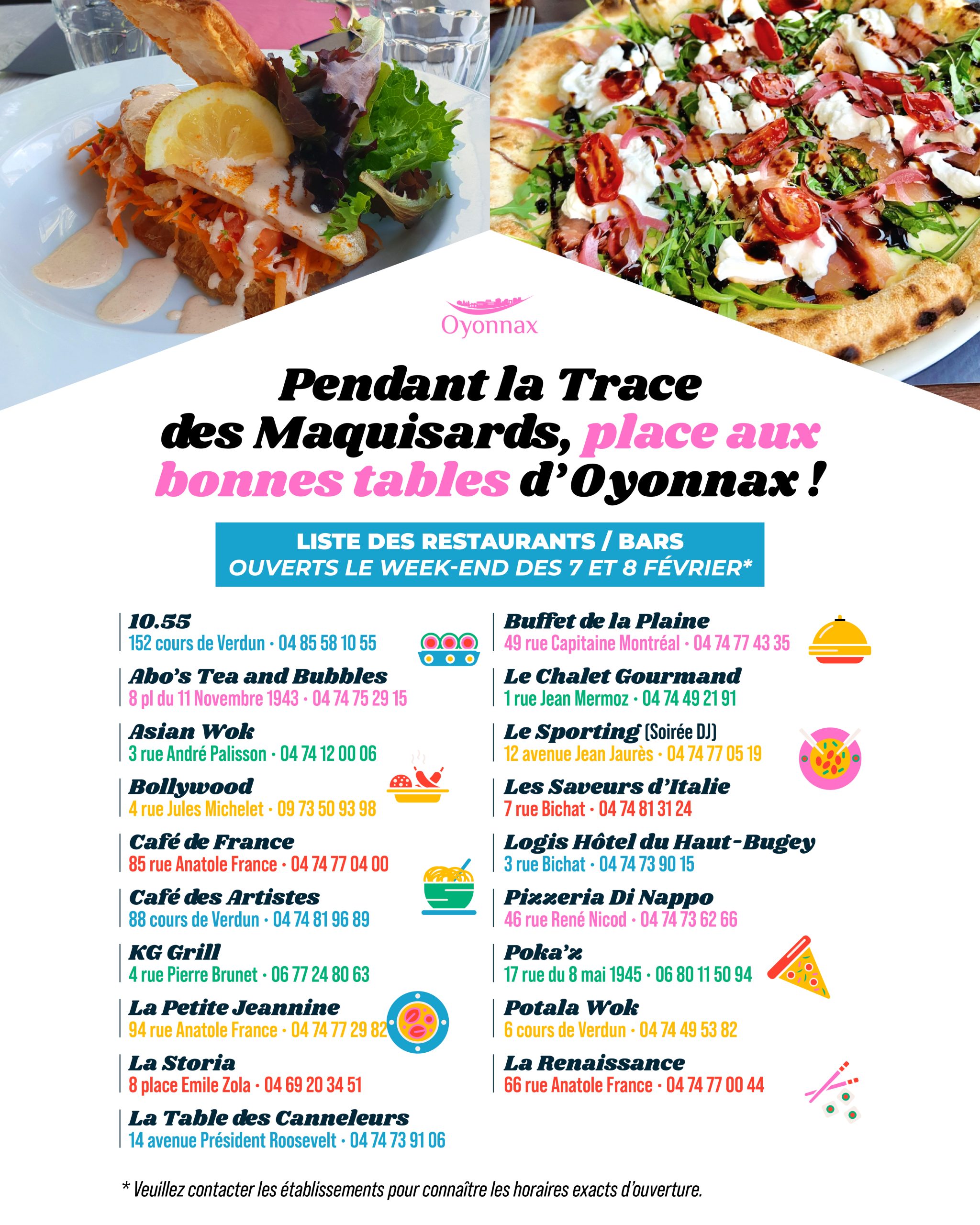 Oyonnax

Pendant la Trace des Maquisards, place aux bonnes tables d'Oyonnax !

LISTE DES RESTAURANTS / BARS
OUVERTS LE WEEK-END DES 7 ET 8 FÉVRIER*

10.55
152 cours de Verdun · 04 85 58 10 55

Abo's Tea and Bubbles
8 pl du 11 Novembre 1943 · 04 74 75 29 15

Asian Wok
3 rue André Palisson · 04 74 12 00 06

Bollywood
4 rue Jules Michelet · 09 73 50 93 98

Café de France
85 rue Anatole France · 04 74 77 04 00

Café des Artistes
88 cours de Verdun · 04 74 81 96 89

KG Grill
4 rue Pierre Brunet · 06 77 24 80 63

La Petite Jeannine
94 rue Anatole France · 04 74 77 29 82

La Storia
8 place Emile Zola · 04 69 20 34 51

La Table des Canneleurs
14 avenue Président Roosevelt · 04 74 73 91 06

Buffet de la Plaine
49 rue Capitaine Montréal · 04 74 77 43 35

Le Chalet Gourmand
1 rue Jean Mermoz · 04 74 49 21 91

Le Sporting (Soirée DJ)
12 avenue Jean Jaurès · 04 74 77 05 19

Les Saveurs d'Italie
7 rue Bichat · 04 74 81 31 24

Logis Hôtel du Haut-Bugey
3 rue Bichat · 04 74 73 90 15

Pizzeria Di Nappo
46 rue René Nicod · 04 74 73 62 66

Poka'z
17 rue du 8 mai 1945 · 06 80 11 50 94

Potala Wok
6 cours de Verdun · 04 74 49 53 82

La Renaissance
66 rue Anatole France · 04 74 77 00 44

* Veuillez contacter les établissements pour connaître les horaires exacts d'ouverture.